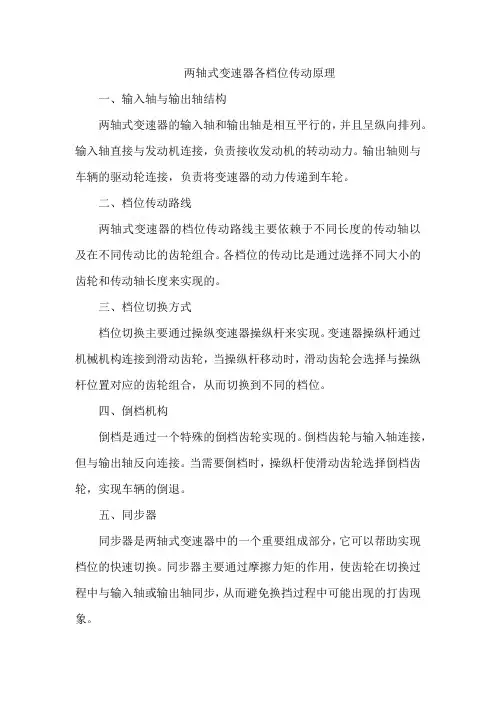 两轴式变速器各档位传动原理

一、输入轴与输出轴结构

两轴式变速器的输入轴和输出轴是相互平行的，并且呈纵向排列。输入轴直接与发动机连接，负责接收发动机的转动动力。输出轴则与车辆的驱动轮连接，负责将变速器的动力传递到车轮。

二、档位传动路线

两轴式变速器的档位传动路线主要依赖于不同长度的传动轴以及在不同传动比的齿轮组合。各档位的传动比是通过选择不同大小的齿轮和传动轴长度来实现的。

三、档位切换方式

档位切换主要通过操纵变速器操纵杆来实现。变速器操纵杆通过机械机构连接到滑动齿轮，当操纵杆移动时，滑动齿轮会选择与操纵杆位置对应的齿轮组合，从而切换到不同的档位。

四、倒档机构

倒档是通过一个特殊的倒档齿轮实现的。倒档齿轮与输入轴连接，但与输出轴反向连接。当需要倒档时，操纵杆使滑动齿轮选择倒档齿轮，实现车辆的倒退。

五、同步器

同步器是两轴式变速器中的一个重要组成部分，它可以帮助实现档位的快速切换。同步器主要通过摩擦力矩的作用，使齿轮在切换过程中与输入轴或输出轴同步，从而避免换挡过程中可能出现的打齿现象。